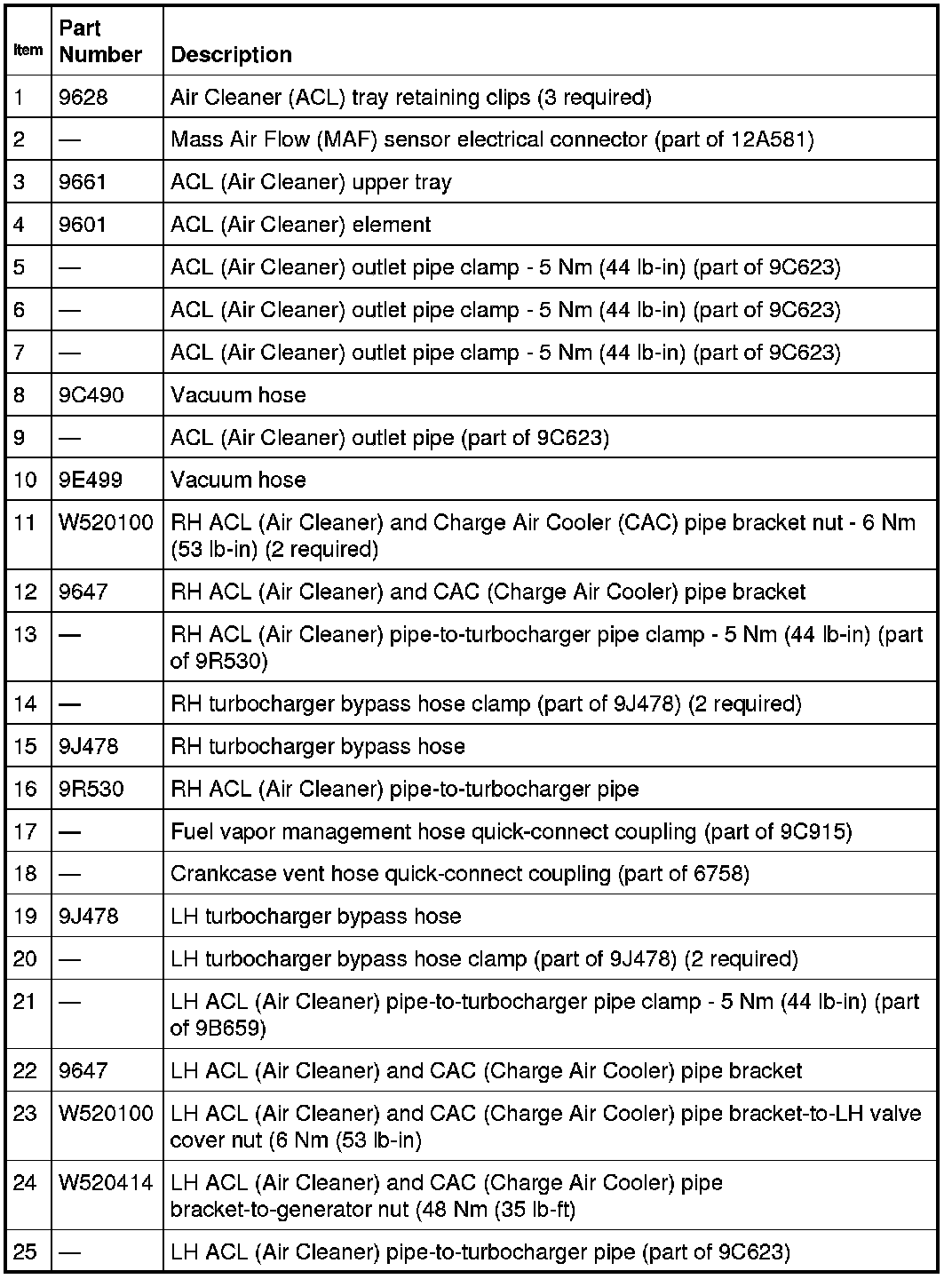 | Item | Part Number | Description |
|---|---|---|
| 1 | 9628 | Air Cleaner (ACL) tray retaining clips (3 required) |
| 2 | — | Mass Air Flow (MAF) sensor electrical connector (part of 12A581) |
| 3 | 9661 | ACL (Air Cleaner) upper tray |
| 4 | 9601 | ACL (Air Cleaner) element |
| 5 | — | ACL (Air Cleaner) outlet pipe clamp - 5 Nm (44 lb-in) (part of 9C623) |
| 6 | — | ACL (Air Cleaner) outlet pipe clamp - 5 Nm (44 lb-in) (part of 9C623) |
| 7 | — | ACL (Air Cleaner) outlet pipe clamp - 5 Nm (44 lb-in) (part of 9C623) |
| 8 | 9C490 | Vacuum hose |
| 9 | — | ACL (Air Cleaner) outlet pipe (part of 9C623) |
| 10 | 9E499 | Vacuum hose |
| 11 | W520100 | RH ACL (Air Cleaner) and Charge Air Cooler (CAC) pipe bracket nut - 6 Nm (53 lb-in) (2 required) |
| 12 | 9647 | RH ACL (Air Cleaner) and CAC (Charge Air Cooler) pipe bracket |
| 13 | — | RH ACL (Air Cleaner) pipe-to-turbocharger pipe clamp - 5 Nm (44 lb-in) (part of 9R530) |
| 14 | — | RH turbocharger bypass hose clamp (part of 9J478) (2 required) |
| 15 | 9J478 | RH turbocharger bypass hose |
| 16 | 9R530 | RH ACL (Air Cleaner) pipe-to-turbocharger pipe |
| 17 | — | Fuel vapor management hose quick-connect coupling (part of 9C915) |
| 18 | — | Crankcase vent hose quick-connect coupling (part of 6758) |
| 19 | 9J478 | LH turbocharger bypass hose |
| 20 | — | LH turbocharger bypass hose clamp (part of 9J478) (2 required) |
| 21 | — | LH ACL (Air Cleaner) pipe-to-turbocharger pipe clamp - 5 Nm (44 lb-in) (part of 9B659) |
| 22 | 9647 | LH ACL (Air Cleaner) and CAC (Charge Air Cooler) pipe bracket |
| 23 | W520100 | LH ACL (Air Cleaner) and CAC (Charge Air Cooler) pipe bracket-to-LH valve cover nut (6 Nm (53 lb-in) |
| 24 | W520414 | LH ACL (Air Cleaner) and CAC (Charge Air Cooler) pipe bracket-to-generator nut (48 Nm (35 lb-ft) |
| 25 | — | LH ACL (Air Cleaner) pipe-to-turbocharger pipe (part of 9C623) |